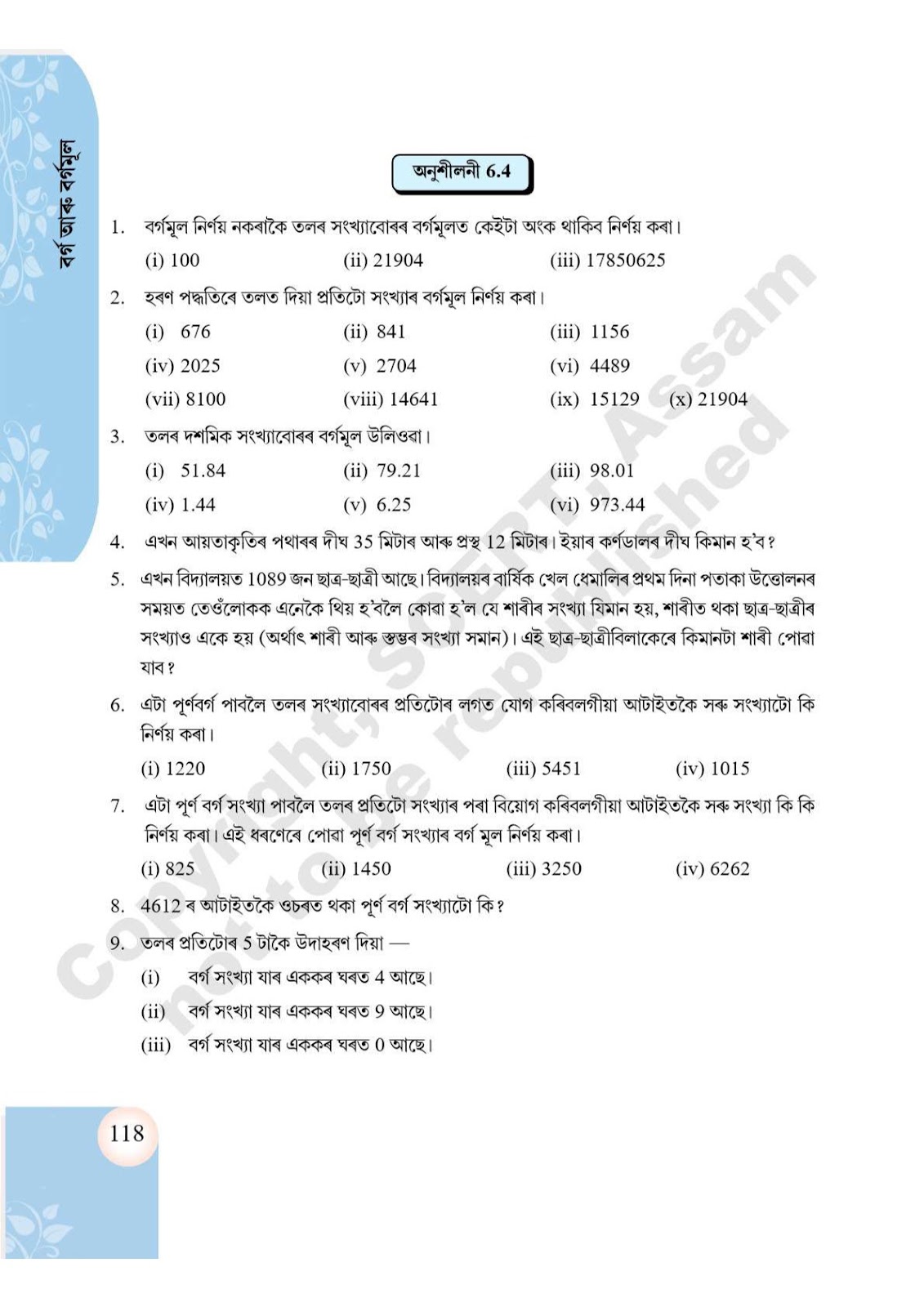 বৰ্গ আৰু বৰ্গমূল

অনুশীলনী 6.4

1. বৰ্গমূল নিৰ্ণয় নকৰাকৈ তলৰ সংখ্যাবোৰৰ বৰ্গমূলত কেইটা অংক থাকিব নিৰ্ণয় কৰা।
(i) 100 (ii) 21904 (iii) 17850625

2. হৰণ পদ্ধতিৰে তলত দিয়া প্ৰতিটো সংখ্যাৰ বৰ্গমূল নিৰ্ণয় কৰা।
(i) 676 (ii) 841 (iii) 1156
(iv) 2025 (v) 2704 (vi) 4489
(vii) 8100 (viii) 14641 (ix) 15129 (x) 21904

3. তলৰ দশমিক সংখ্যাবোৰৰ বৰ্গমূল উলিওৱা।
(i) 51.84 (ii) 79.21 (iii) 98.01
(iv) 1.44 (v) 6.25 (vi) 973.44

4. এখন আয়তাকৃতিৰ পথাৰৰ দীঘ 35 মিটাৰ আৰু প্ৰস্থ 12 মিটাৰ। ইয়াৰ কৰ্ণডালৰ দীঘ কিমান হ'ব?

5. এখন বিদ্যালয়ত 1089 জন ছাত্ৰ-ছাত্ৰী আছে। বিদ্যালয়ৰ বাৰ্ষিক খেল ধেমালিৰ প্ৰথম দিনা পতাকা উত্তোলনৰ সময়ত তেওঁলোকক এনেকৈ থিয় হ'বলৈ কোৱা হ'ল যে শাৰীৰ সংখ্যা যিমান হয়, শাৰীত থকা ছাত্ৰ-ছাত্ৰীৰ সংখ্যাও একে হয় (অৰ্থাৎ শাৰী আৰু স্তম্ভৰ সংখ্যা সমান)। এই ছাত্ৰ-ছাত্ৰীবিলাকেৰে কিমানটা শাৰী পোৱা যাব?

6. এটা পূৰ্ণবৰ্গ পাবলৈ তলৰ সংখ্যাবোৰৰ প্ৰতিটোৰ লগত যোগ কৰিবলগীয়া আটাইতকৈ সৰু সংখ্যাটো কি নিৰ্ণয় কৰা।
(i) 1220 (ii) 1750 (iii) 5451 (iv) 1015

7. এটা পূৰ্ণ বৰ্গ সংখ্যা পাবলৈ তলৰ প্ৰতিটো সংখ্যাৰ পৰা বিয়োগ কৰিবলগীয়া আটাইতকৈ সৰু সংখ্যা কি কি নিৰ্ণয় কৰা। এই ধৰণেৰে পোৱা পূৰ্ণ বৰ্গ সংখ্যাৰ বৰ্গ মূল নিৰ্ণয় কৰা।
(i) 825 (ii) 1450 (iii) 3250 (iv) 6262

8. 4612 ৰ আটাইতকৈ ওচৰত থকা পূৰ্ণ বৰ্গ সংখ্যাটো কি?

9. তলৰ প্ৰতিটোৰ 5 টাকৈ উদাহৰণ দিয়া —
(i) বৰ্গ সংখ্যা যাৰ এককৰ ঘৰত 4 আছে।
(ii) বৰ্গ সংখ্যা যাৰ এককৰ ঘৰত 9 আছে।
(iii) বৰ্গ সংখ্যা যাৰ এককৰ ঘৰত 0 আছে।

118

Copyright, SCERT, Assam not to be republished